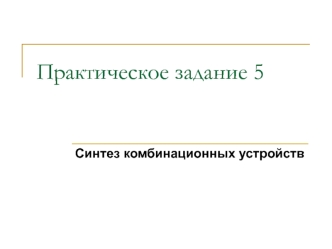 Практическое задание 5

Синтез комбинационных устройств